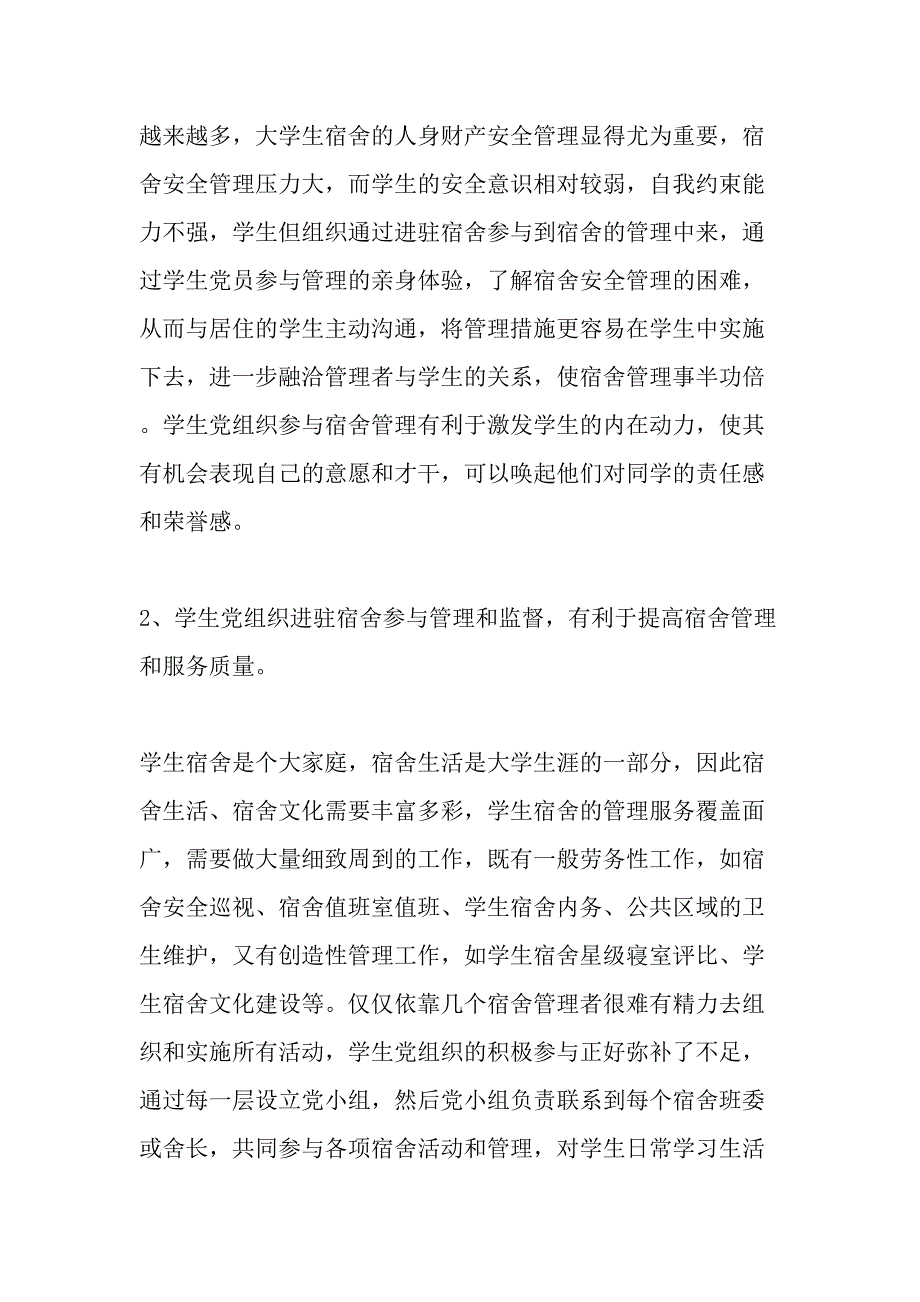 越来越多，大学生宿舍的人身财产安全管理显得尤为重要，宿舍安全管理压力大，而学生的安全意识相对较弱，自我约束能力不强，学生但组织通过进驻宿舍参与到宿舍的管理中来，通过学生党员参与管理的亲身体验，了解宿舍安全管理的困难，从而与居住的学生主动沟通，将管理措施更容易在学生中实施下去，进一步融洽管理者与学生的关系，使宿舍管理事半功倍。学生党组织参与宿舍管理有利于激发学生的内在动力，使其有机会表现自己的意愿和才干，可以唤起他们对同学的责任感和荣誉感。

2、学生党组织进驻宿舍参与管理和监督，有利于提高宿舍管理和服务质量。

学生宿舍是个大家庭，宿舍生活是大学生涯的一部分，因此宿舍生活、宿舍文化需要丰富多彩，学生宿舍的管理服务覆盖面广，需要做大量细致周到的工作，既有一般劳务性工作，如宿舍安全巡视、宿舍值班室值班、学生宿舍内务、公共区域的卫生维护，又有创造性管理工作，如学生宿舍星级寝室评比、学生宿舍文化建设等。仅仅依靠几个宿舍管理者很难有精力去组织和实施所有活动，学生党组织的积极参与正好弥补了不足，通过每一层设立党小组，然后党小组负责联系到每个宿舍班委或舍长，共同参与各项宿舍活动和管理，对学生日常学习生活